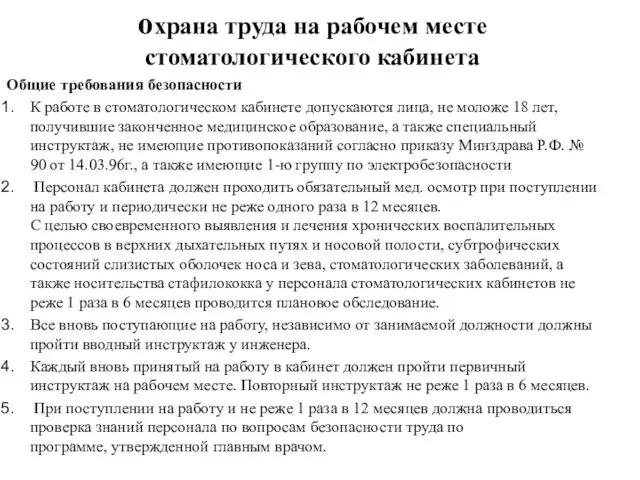 Охрана труда на рабочем месте стоматологического кабинета

Общие требования безопасности

1. К работе в стоматологическом кабинете допускаются лица, не моложе 18 лет, получившие законченное медицинское образование, а также специальный инструктаж, не имеющие противопоказаний согласно приказу Минздрава Р.Ф. № 90 от 14.03.96г., а также имеющие 1-ю группу по электробезопасности

2. Персонал кабинета должен проходить обязательный мед. осмотр при поступлении на работу и периодически не реже одного раза в 12 месяцев.
С целью своевременного выявления и лечения хронических воспалительных процессов в верхних дыхательных путях и носовой полости, субтрофических состояний слизистых оболочек носа и зева, стоматологических заболеваний, а также носительства стафилококка у персонала стоматологических кабинетов не реже 1 раза в 6 месяцев проводится плановое обследование.

3. Все вновь поступающие на работу, независимо от занимаемой должности должны пройти вводный инструктаж у инженера.

4. Каждый вновь принятый на работу в кабинет должен пройти первичный инструктаж на рабочем месте. Повторный инструктаж не реже 1 раза в 6 месяцев.

5. При поступлении на работу и не реже 1 раза в 12 месяцев должна проводиться проверка знаний персонала по вопросам безопасности труда по программе, утвержденной главным врачом.